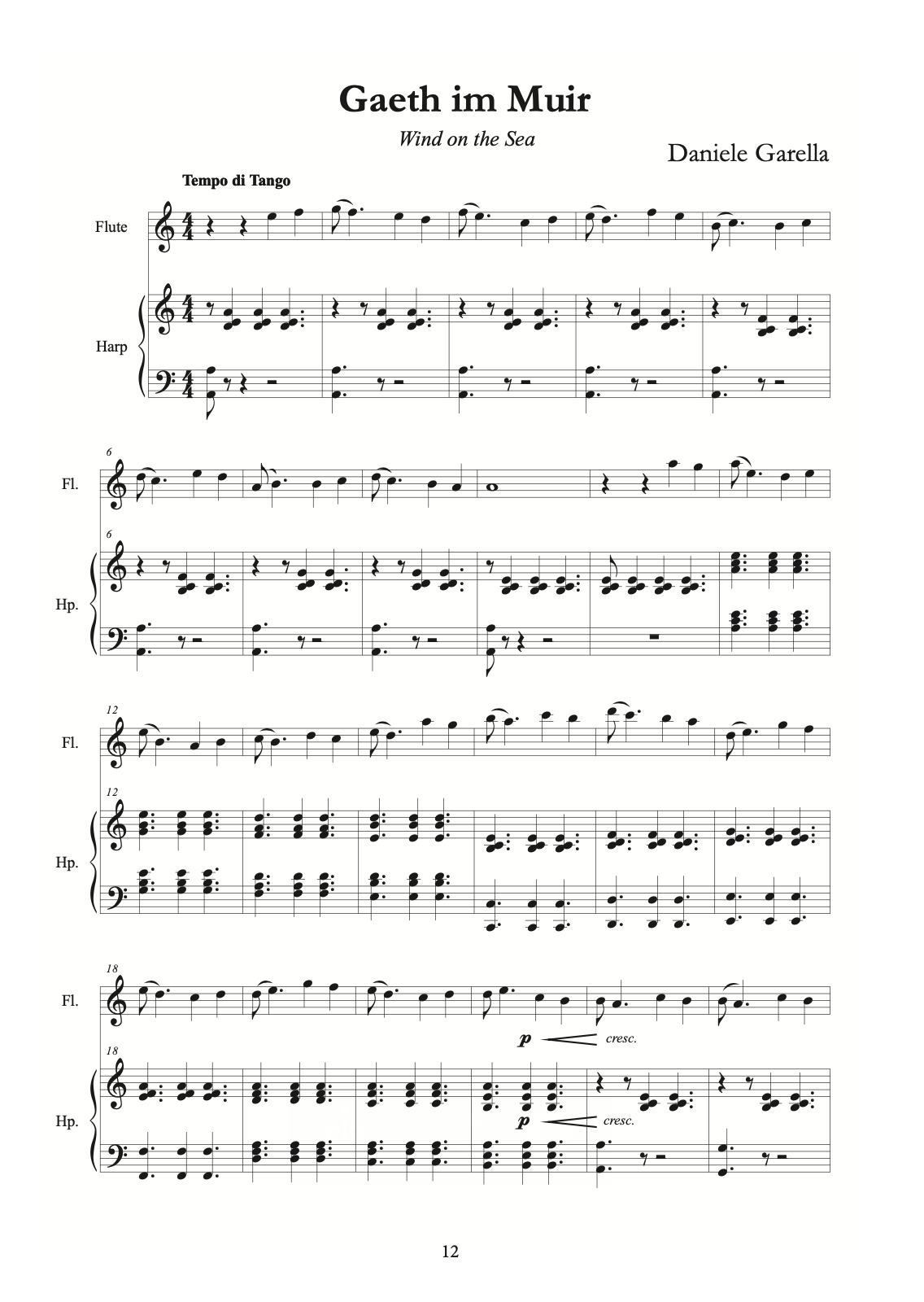 Gaeth im Muir

Wind on the Sea

Daniele Garella

Tempo di Tango

Flute

Harp

6

Fl.

6

Hp.

12

Fl.

12

Hp.

18

Fl.

p

cresc.

18

Hp.

p

cresc.

12